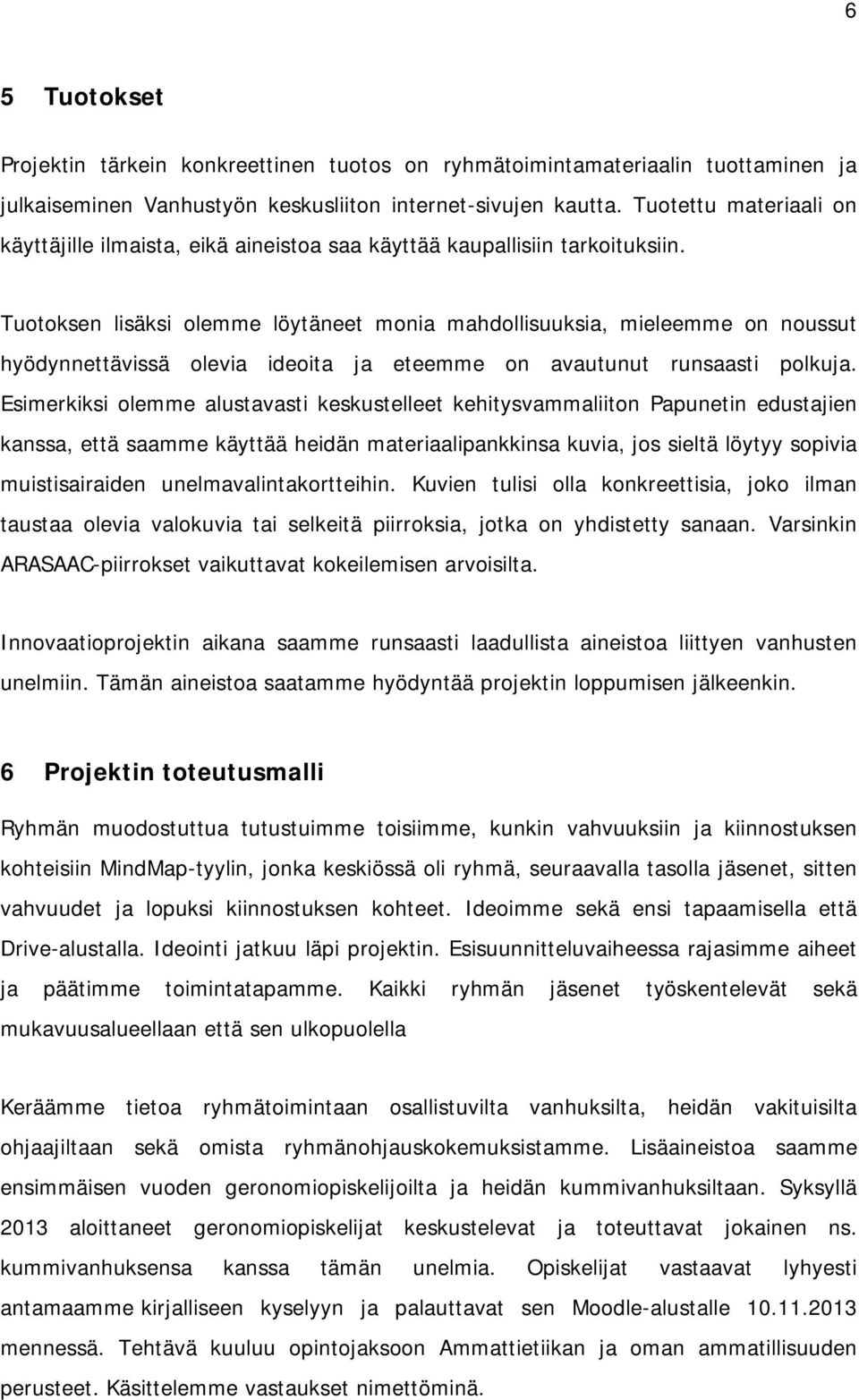 6

5 Tuotokset

Projektin tärkein konkreettinen tuotos on ryhmätoimintamateriaalin tuottaminen ja julkaiseminen Vanhustyön keskusliiton internet-sivujen kautta. Tuotettu materiaali on käyttäjille ilmaista, eikä aineistoa saa käyttää kaupallisiin tarkoituksiin.

Tuotoksen lisäksi olemme löytäneet monia mahdollisuuksia, mieleemme on noussut hyödynnettävissä olevia ideoita ja eteemme on avautunut runsaasti polkuja. Esimerkiksi olemme alustavasti keskustelleet kehitysvammaliiton Papunetin edustajien kanssa, että saamme käyttää heidän materiaalipankkinsa kuvia, jos sieltä löytyy sopivia muistisairaiden unelmavalintakortteihin. Kuvien tulisi olla konkreettisia, joko ilman taustaa olevia valokuvia tai selkeitä piirroksia, jotka on yhdistetty sanaan. Varsinkin ARASAAC-piirrokset vaikuttavat kokeilemisen arvoisilta.

Innovaatioprojektin aikana saamme runsaasti laadullista aineistoa liittyen vanhusten unelmiin. Tämän aineistoa saatamme hyödyntää projektin loppumisen jälkeenkin.

6 Projektin toteutusmalli

Ryhmän muodostuttua tutustuimme toisiimme, kunkin vahvuuksiin ja kiinnostuksen kohteisiin MindMap-tyylin, jonka keskiössä oli ryhmä, seuraavalla tasolla jäsenet, sitten vahvuudet ja lopuksi kiinnostuksen kohteet. Ideoimme sekä ensi tapaamisella että Drive-alustalla. Ideointi jatkuu läpi projektin. Esisuunnitteluvaiheessa rajasimme aiheet ja päätimme toimintatapamme. Kaikki ryhmän jäsenet työskentelevät sekä mukavuusalueellaan että sen ulkopuolella

Keräämme tietoa ryhmätoimintaan osallistuvilta vanhuksilta, heidän vakituisilta ohjaajiltaan sekä omista ryhmänohjauskokemuksistamme. Lisäaineistoa saamme ensimmäisen vuoden geronomiopiskelijoilta ja heidän kummivanhuksiltaan. Syksyllä 2013 aloittaneet geronomiopiskelijat keskustelevat ja toteuttavat jokainen ns. kummivanhuksensa kanssa tämän unelmia. Opiskelijat vastaavat lyhyesti antamaamme kirjalliseen kyselyyn ja palauttavat sen Moodle-alustalle 10.11.2013 mennessä. Tehtävä kuuluu opintojaksoon Ammattietiikan ja oman ammatillisuuden perusteet. Käsittelemme vastaukset nimettöminä.